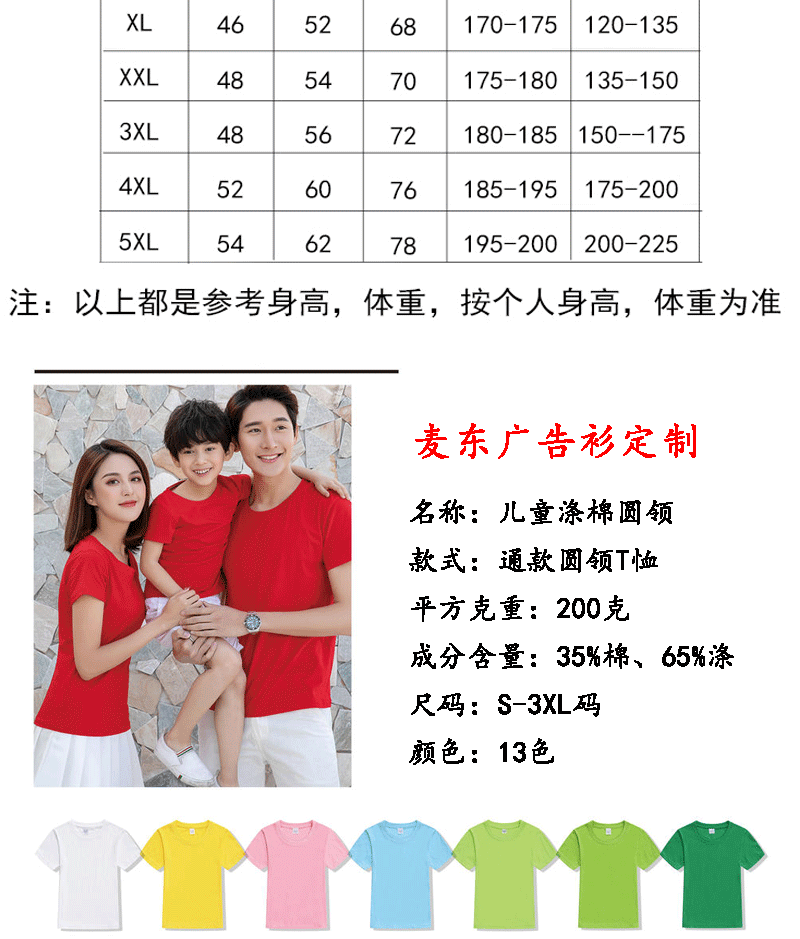 | XL | 46 | 52 | 68 | 170-175 | 120-135 |
|---|---|---|---|---|---|
| XXL | 48 | 54 | 70 | 175-180 | 135-150 |
| 3XL | 48 | 56 | 72 | 180-185 | 150--175 |
| 4XL | 52 | 60 | 76 | 185-195 | 175-200 |
| 5XL | 54 | 62 | 78 | 195-200 | 200-225 |

注：以上都是参考身高，体重，按个人身高，体重为准

麦东广告衫定制

名称：儿童涤棉圆领
款式：通款圆领T恤
平方克重：200克
成分含量：35%棉、65%涤
尺码：S-3XL码
颜色：13色